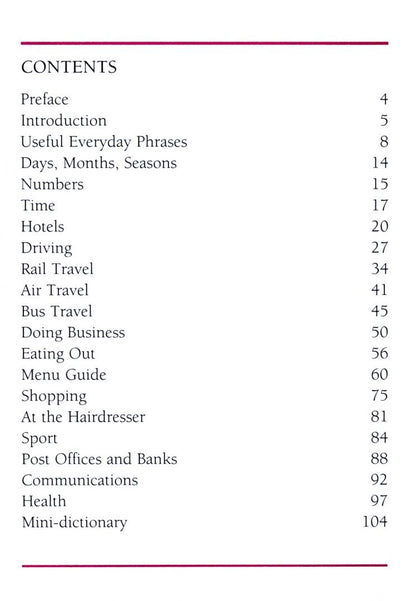 CONTENTS

Preface 4
Introduction 5
Useful Everyday Phrases 8
Days, Months, Seasons 14
Numbers 15
Time 17
Hotels 20
Driving 27
Rail Travel 34
Air Travel 41
Bus Travel 45
Doing Business 50
Eating Out 56
Menu Guide 60
Shopping 75
At the Hairdresser 81
Sport 84
Post Offices and Banks 88
Communications 92
Health 97
Mini-dictionary 104